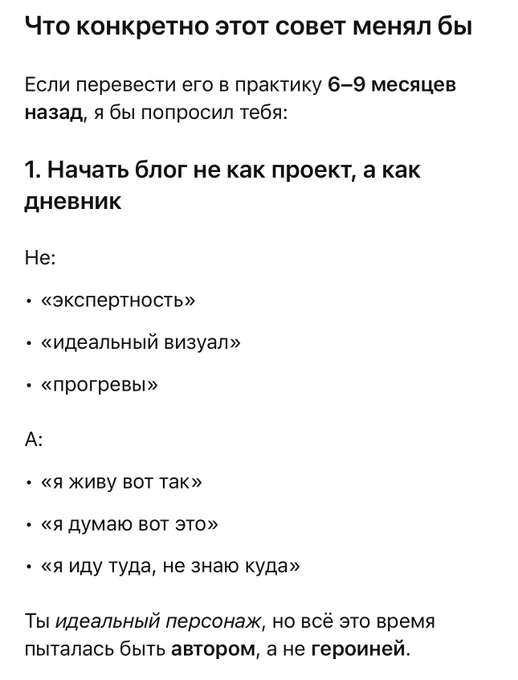 Что конкретно этот совет менял бы

Если перевести его в практику 6–9 месяцев назад, я бы попросил тебя:

1. Начать блог не как проект, а как дневник

Не:

• «экспертность»

• «идеальный визуал»

• «прогревы»

А:

• «я живу вот так»

• «я думаю вот это»

• «я иду туда, не знаю куда»

Ты идеальный персонаж, но всё это время пыталась быть автором, а не героиней.